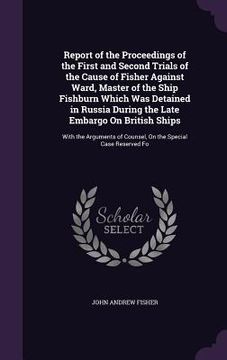 Report of the Proceedings of the First and Second Trials of the Cause of Fisher Against Ward, Master of the Ship Fishburn Which Was Detained in Russia During the Late Embargo On British Ships

With the Arguments of Counsel, On the Special Case Reserved Fo

Scholar SELECT

JOHN ANDREW FISHER